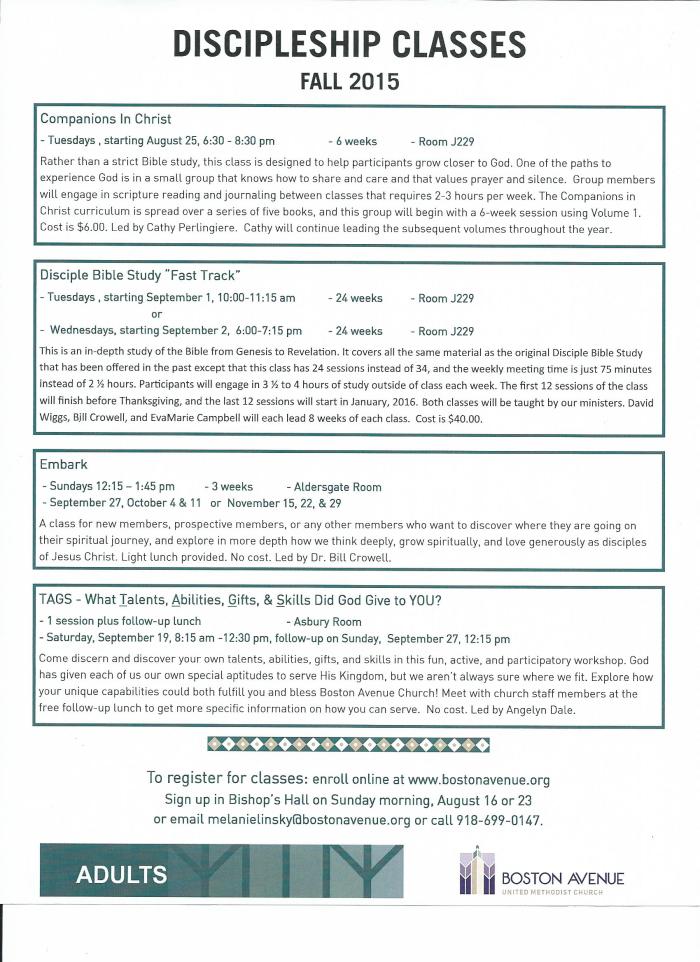 DISCIPLESHIP CLASSES
FALL 2015

Companions In Christ
- Tuesdays , starting August 25, 6:30 - 8:30 pm - 6 weeks - Room J229
Rather than a strict Bible study, this class is designed to help participants grow closer to God. One of the paths to experience God is in a small group that knows how to share and care and that values prayer and silence. Group members will engage in scripture reading and journaling between classes that requires 2-3 hours per week. The Companions in Christ curriculum is spread over a series of five books, and this group will begin with a 6-week session using Volume 1. Cost is $6.00. Led by Cathy Perlingiere. Cathy will continue leading the subsequent volumes throughout the year.

Disciple Bible Study "Fast Track"
- Tuesdays , starting September 1, 10:00-11:15 am - 24 weeks - Room J229
or
- Wednesdays, starting September 2, 6:00-7:15 pm - 24 weeks - Room J229
This is an in-depth study of the Bible from Genesis to Revelation. It covers all the same material as the original Disciple Bible Study that has been offered in the past except that this class has 24 sessions instead of 34, and the weekly meeting time is just 75 minutes instead of 2 ½ hours. Participants will engage in 3 ½ to 4 hours of study outside of class each week. The first 12 sessions of the class will finish before Thanksgiving, and the last 12 sessions will start in January, 2016. Both classes will be taught by our ministers. David Wiggs, Bill Crowell, and EvaMarie Campbell will each lead 8 weeks of each class. Cost is $40.00.

Embark
- Sundays 12:15 – 1:45 pm - 3 weeks - Aldersgate Room
- September 27, October 4 & 11 or November 15, 22, & 29
A class for new members, prospective members, or any other members who want to discover where they are going on their spiritual journey, and explore in more depth how we think deeply, grow spiritually, and love generously as disciples of Jesus Christ. Light lunch provided. No cost. Led by Dr. Bill Crowell.

TAGS - What Talents, Abilities, Gifts, & Skills Did God Give to YOU?
- 1 session plus follow-up lunch - Asbury Room
- Saturday, September 19, 8:15 am -12:30 pm, follow-up on Sunday, September 27, 12:15 pm
Come discern and discover your own talents, abilities, gifts, and skills in this fun, active, and participatory workshop. God has given each of us our own special aptitudes to serve His Kingdom, but we aren't always sure where we fit. Explore how your unique capabilities could both fulfill you and bless Boston Avenue Church! Meet with church staff members at the free follow-up lunch to get more specific information on how you can serve. No cost. Led by Angelyn Dale.

To register for classes: enroll online at www.bostonavenue.org
Sign up in Bishop's Hall on Sunday morning, August 16 or 23
or email melanielinsky@bostonavenue.org or call 918-699-0147.

ADULTS

BOSTON AVENUE
UNITED METHODIST CHURCH